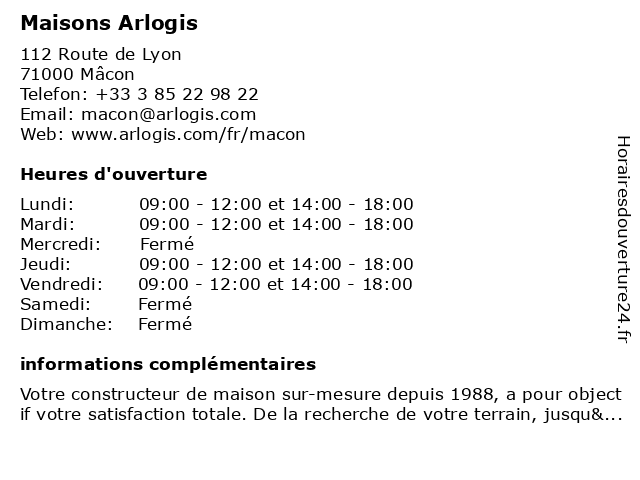 Maisons Arlogis

112 Route de Lyon
71000 Mâcon
Telefon: +33 3 85 22 98 22
Email: macon@arlogis.com
Web: www.arlogis.com/fr/macon

Heures d'ouverture

| | |
|---|---|
| Lundi: | 09:00 - 12:00 et 14:00 - 18:00 |
| Mardi: | 09:00 - 12:00 et 14:00 - 18:00 |
| Mercredi: | Fermé |
| Jeudi: | 09:00 - 12:00 et 14:00 - 18:00 |
| Vendredi: | 09:00 - 12:00 et 14:00 - 18:00 |
| Samedi: | Fermé |
| Dimanche: | Fermé |

informations complémentaires

Votre constructeur de maison sur-mesure depuis 1988, a pour object if votre satisfaction totale. De la recherche de votre terrain, jusqu&...

Horairesdouverture24.fr